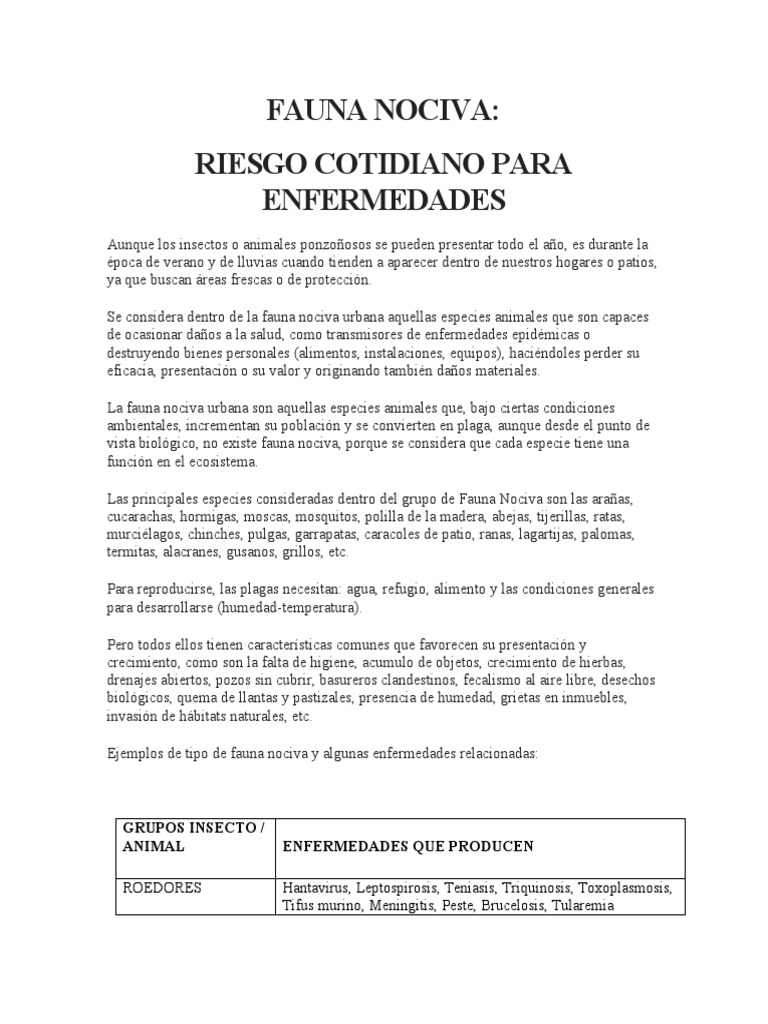 FAUNA NOCIVA:

RIESGO COTIDIANO PARA ENFERMEDADES

Aunque los insectos o animales ponzoñosos se pueden presentar todo el año, es durante la época de verano y de lluvias cuando tienden a aparecer dentro de nuestros hogares o patios, ya que buscan áreas frescas o de protección.

Se considera dentro de la fauna nociva urbana aquellas especies animales que son capaces de ocasionar daños a la salud, como transmisores de enfermedades epidémicas o destruyendo bienes personales (alimentos, instalaciones, equipos), haciéndoles perder su eficacia, presentación o su valor y originando también daños materiales.

La fauna nociva urbana son aquellas especies animales que, bajo ciertas condiciones ambientales, incrementan su población y se convierten en plaga, aunque desde el punto de vista biológico, no existe fauna nociva, porque se considera que cada especie tiene una función en el ecosistema.

Las principales especies consideradas dentro del grupo de Fauna Nociva son las arañas, cucarachas, hormigas, moscas, mosquitos, polilla de la madera, abejas, tijerillas, ratas, murciélagos, chinches, pulgas, garrapatas, caracoles de patio, ranas, lagartijas, palomas, termitas, alacranes, gusanos, grillos, etc.

Para reproducirse, las plagas necesitan: agua, refugio, alimento y las condiciones generales para desarrollarse (humedad-temperatura).

Pero todos ellos tienen características comunes que favorecen su presentación y crecimiento, como son la falta de higiene, acumulo de objetos, crecimiento de hierbas, drenajes abiertos, pozos sin cubrir, basureros clandestinos, fecalismo al aire libre, desechos biológicos, quema de llantas y pastizales, presencia de humedad, grietas en inmuebles, invasión de hábitats naturales, etc.

Ejemplos de tipo de fauna nociva y algunas enfermedades relacionadas:

| GRUPOS INSECTO / ANIMAL | ENFERMEDADES QUE PRODUCEN |
|---|---|
| ROEDORES | Hantavirus, Leptospirosis, Teniasis, Triquinosis, Toxoplasmosis, Tifus murino, Meningitis, Peste, Brucelosis, Tularemia |